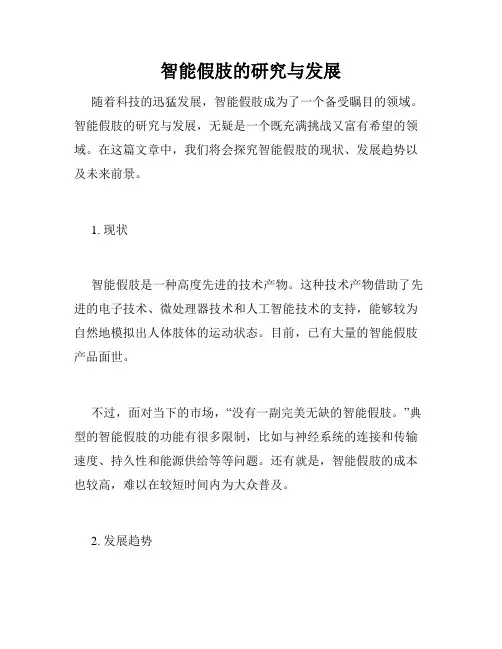 智能假肢的研究与发展

随着科技的迅猛发展，智能假肢成为了一个备受瞩目的领域。智能假肢的研究与发展，无疑是一个既充满挑战又富有希望的领域。在这篇文章中，我们将会探究智能假肢的现状、发展趋势以及未来前景。

1. 现状

智能假肢是一种高度先进的技术产物。这种技术产物借助了先进的电子技术、微处理器技术和人工智能技术的支持，能够较为自然地模拟出人体肢体的运动状态。目前，已有大量的智能假肢产品面世。

不过，面对当下的市场，“没有一副完美无缺的智能假肢。”典型的智能假肢的功能有很多限制，比如与神经系统的连接和传输速度、持久性和能源供给等等问题。还有就是，智能假肢的成本也较高，难以在较短时间内为大众普及。

2. 发展趋势